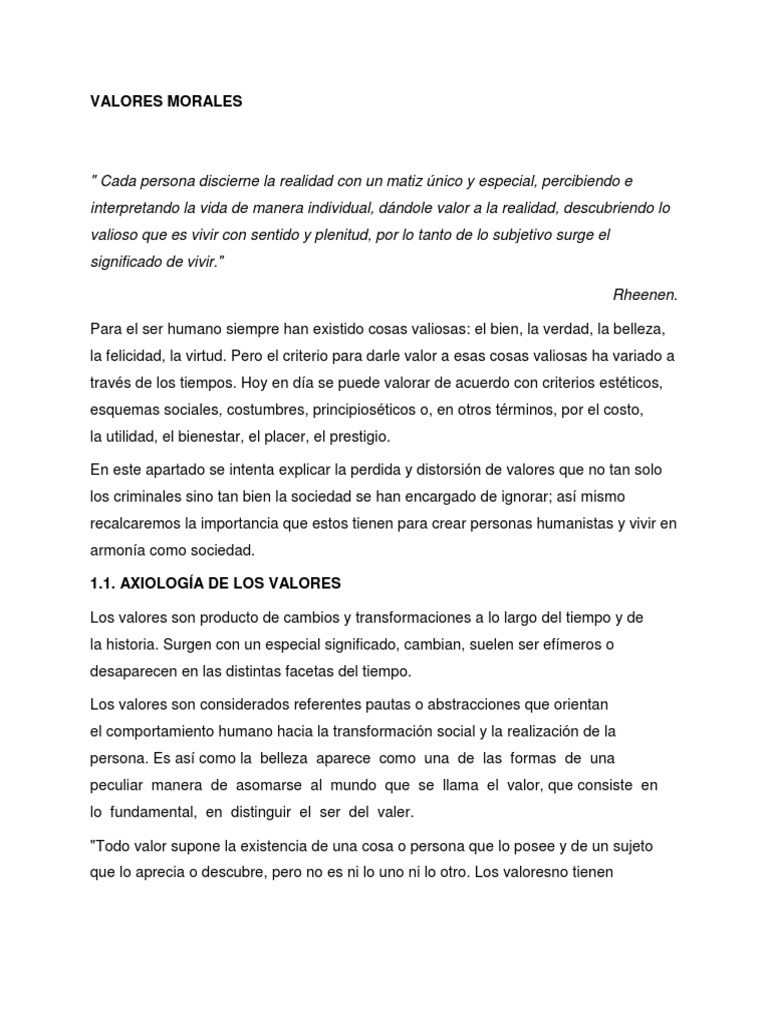 VALORES MORALES

" Cada persona discierne la realidad con un matiz único y especial, percibiendo e interpretando la vida de manera individual, dándole valor a la realidad, descubriendo lo valioso que es vivir con sentido y plenitud, por lo tanto de lo subjetivo surge el significado de vivir."

Rheenen.

Para el ser humano siempre han existido cosas valiosas: el bien, la verdad, la belleza, la felicidad, la virtud. Pero el criterio para darle valor a esas cosas valiosas ha variado a través de los tiempos. Hoy en día se puede valorar de acuerdo con criterios estéticos, esquemas sociales, costumbres, principioséticos o, en otros términos, por el costo, la utilidad, el bienestar, el placer, el prestigio.

En este apartado se intenta explicar la perdida y distorsión de valores que no tan solo los criminales sino tan bien la sociedad se han encargado de ignorar; así mismo recalcaremos la importancia que estos tienen para crear personas humanistas y vivir en armonía como sociedad.

1.1. AXIOLOGÍA DE LOS VALORES

Los valores son producto de cambios y transformaciones a lo largo del tiempo y de la historia. Surgen con un especial significado, cambian, suelen ser efímeros o desaparecen en las distintas facetas del tiempo.

Los valores son considerados referentes pautas o abstracciones que orientan el comportamiento humano hacia la transformación social y la realización de la persona. Es así como la belleza aparece como una de las formas de una peculiar manera de asomarse al mundo que se llama el valor, que consiste en lo fundamental, en distinguir el ser del valer.

"Todo valor supone la existencia de una cosa o persona que lo posee y de un sujeto que lo aprecia o descubre, pero no es ni lo uno ni lo otro. Los valoresno tienen